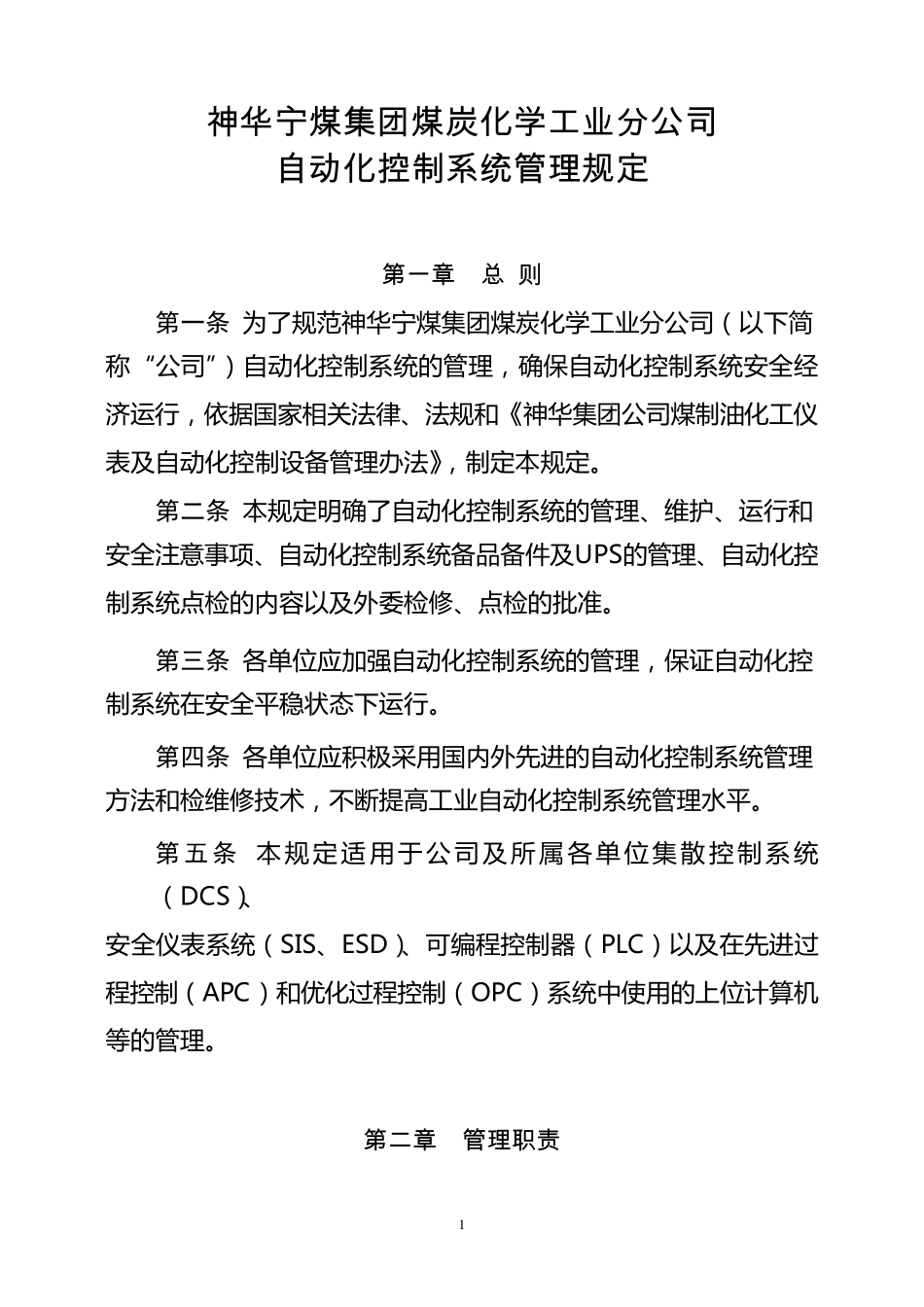 神华宁煤集团煤炭化学工业分公司
自动化控制系统管理规定

第一章　总 则

第一条 为了规范神华宁煤集团煤炭化学工业分公司（以下简称“公司”）自动化控制系统的管理，确保自动化控制系统安全经济运行，依据国家相关法律、法规和《神华集团公司煤制油化工仪表及自动化控制设备管理办法》，制定本规定。

第二条 本规定明确了自动化控制系统的管理、维护、运行和安全注意事项、自动化控制系统备品备件及UPS的管理、自动化控制系统点检的内容以及外委检修、点检的批准。

第三条 各单位应加强自动化控制系统的管理，保证自动化控制系统在安全平稳状态下运行。

第四条 各单位应积极采用国内外先进的自动化控制系统管理方法和检维修技术，不断提高工业自动化控制系统管理水平。

第五条 本规定适用于公司及所属各单位集散控制系统（DCS）、
安全仪表系统（SIS、ESD）、可编程控制器（PLC）以及在先进过程控制（APC）和优化过程控制（OPC）系统中使用的上位计算机等的管理。

第二章　管理职责

1